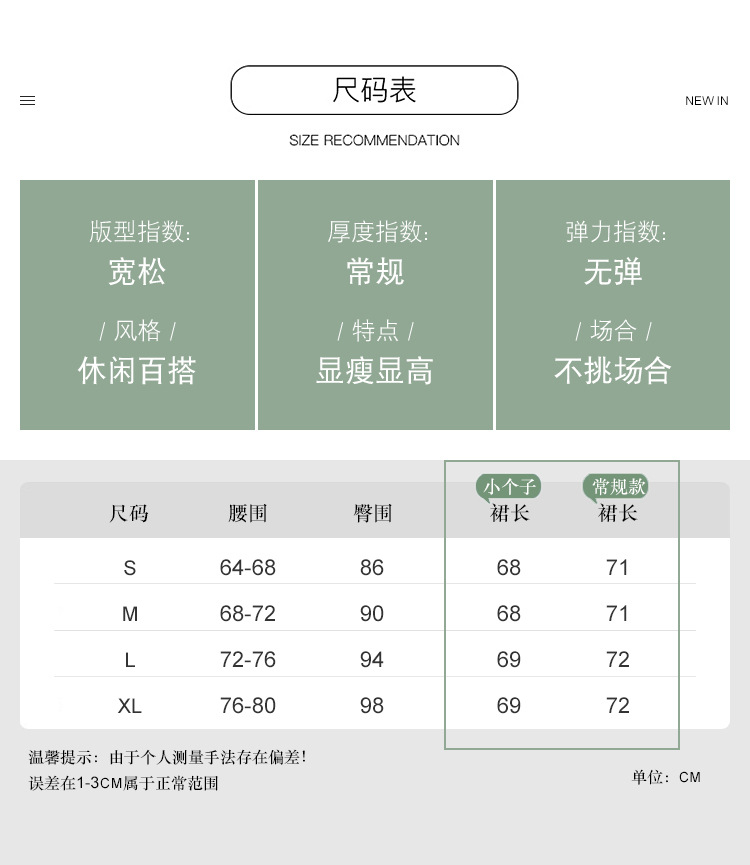 尺码表

NEW IN

SIZE RECOMMENDATION

版型指数:
宽松
/ 风格 /
休闲百搭

厚度指数:
常规
/ 特点 /
显瘦显高

弹力指数:
无弹
/ 场合 /
不挑场合

| 尺码 | 腰围 | 臀围 | 小个子 裙长 | 常规款 裙长 |
|---|---|---|---|---|
| S | 64-68 | 86 | 68 | 71 |
| M | 68-72 | 90 | 68 | 71 |
| L | 72-76 | 94 | 69 | 72 |
| XL | 76-80 | 98 | 69 | 72 |

温馨提示：由于个人测量手法存在偏差！
误差在1-3CM属于正常范围

单位：CM